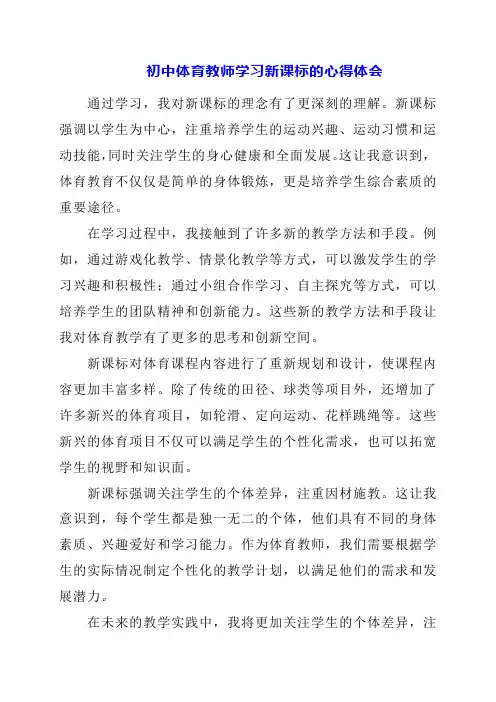 初中体育教师学习新课标的心得体会

通过学习，我对新课标的理念有了更深刻的理解。新课标强调以学生为中心，注重培养学生的运动兴趣、运动习惯和运动技能，同时关注学生的身心健康和全面发展。这让我意识到，体育教育不仅仅是简单的身体锻炼，更是培养学生综合素质的重要途径。

在学习过程中，我接触到了许多新的教学方法和手段。例如，通过游戏化教学、情景化教学等方式，可以激发学生的学习兴趣和积极性；通过小组合作学习、自主探究等方式，可以培养学生的团队精神和创新能力。这些新的教学方法和手段让我对体育教学有了更多的思考和创新空间。

新课标对体育课程内容进行了重新规划和设计，使课程内容更加丰富多样。除了传统的田径、球类等项目外，还增加了许多新兴的体育项目，如轮滑、定向运动、花样跳绳等。这些新兴的体育项目不仅可以满足学生的个性化需求，也可以拓宽学生的视野和知识面。

新课标强调关注学生的个体差异，注重因材施教。这让我意识到，每个学生都是独一无二的个体，他们具有不同的身体素质、兴趣爱好和学习能力。作为体育教师，我们需要根据学生的实际情况制定个性化的教学计划，以满足他们的需求和发展潜力。

在未来的教学实践中，我将更加关注学生的个体差异，注